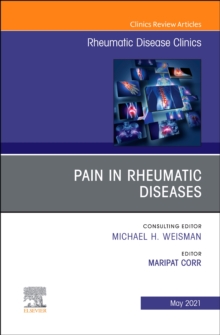 Clinics Review Articles

Rheumatic Disease Clinics

PAIN IN RHEUMATIC DISEASES

CONSULTING EDITOR
MICHAEL H. WEISMAN

EDITOR
MARIPAT CORR

ELSEVIER

May 2021